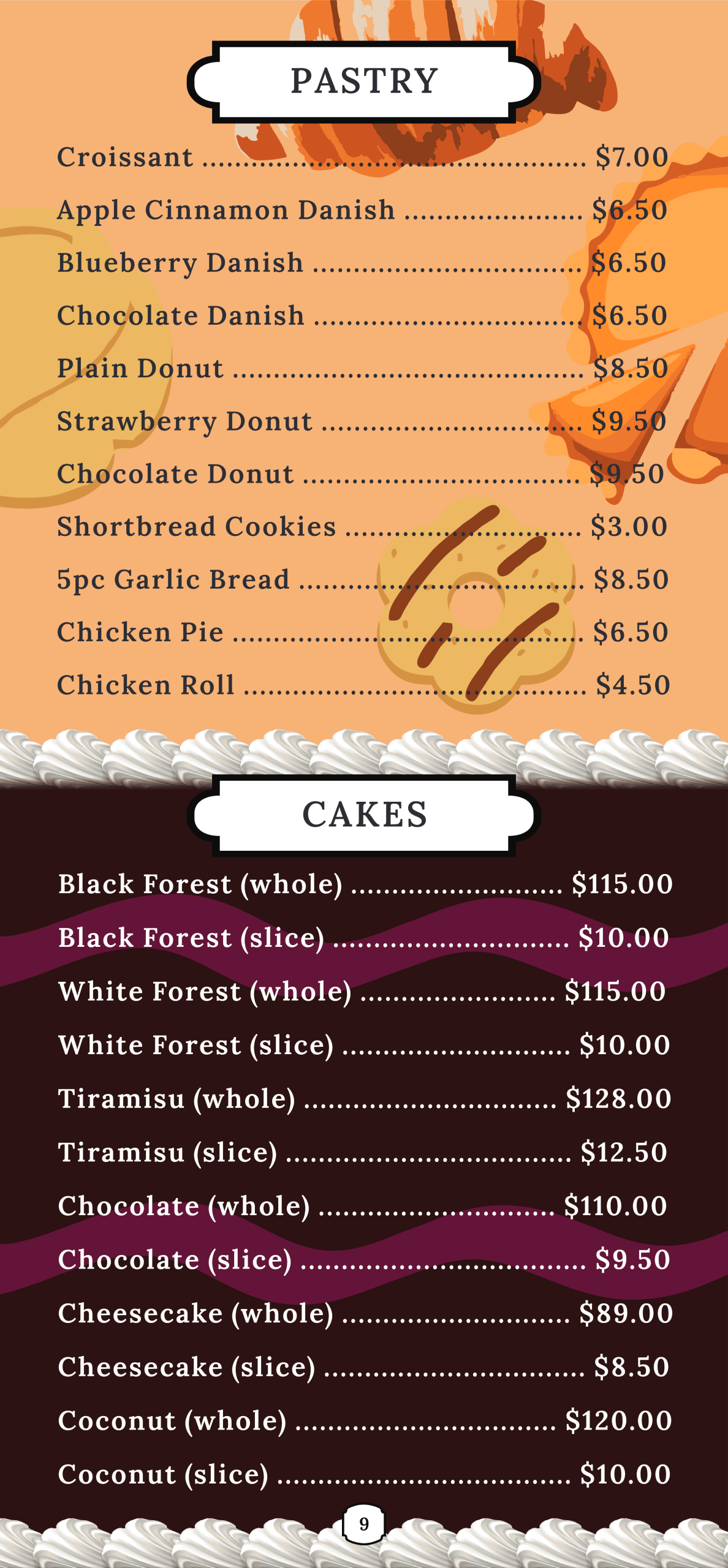 PASTRY

Croissant $7.00

Apple Cinnamon Danish $6.50

Blueberry Danish $6.50

Chocolate Danish $6.50

Plain Donut $8.50

Strawberry Donut $9.50

Chocolate Donut $9.50

Shortbread Cookies $3.00

5pc Garlic Bread $8.50

Chicken Pie $6.50

Chicken Roll $4.50

CAKES

Black Forest (whole) $115.00

Black Forest (slice) $10.00

White Forest (whole) $115.00

White Forest (slice) $10.00

Tiramisu (whole) $128.00

Tiramisu (slice) $12.50

Chocolate (whole) $110.00

Chocolate (slice) $9.50

Cheesecake (whole) $89.00

Cheesecake (slice) $8.50

Coconut (whole) $120.00

Coconut (slice) $10.00

9